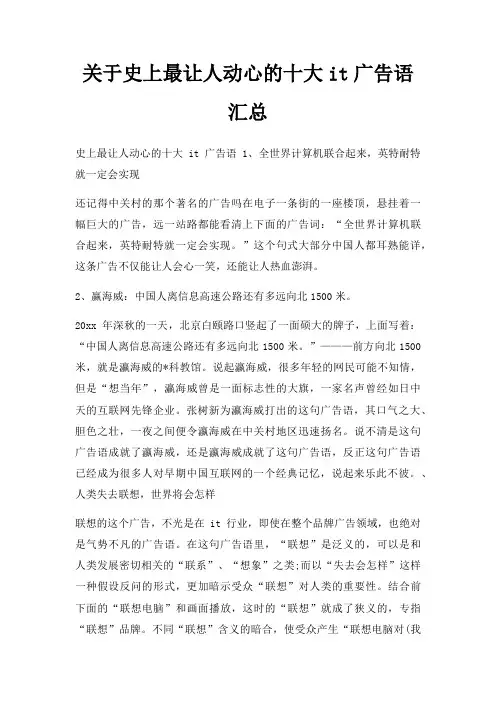 关于史上最让人动心的十大 it 广告语汇总

史上最让人动心的十大 it 广告语 1、全世界计算机联合起来，英特耐特就一定会实现

还记得中关村的那个著名的广告吗在电子一条街的一座楼顶，悬挂着一幅巨大的广告，远一站路都能看清上下面的广告词：“全世界计算机联合起来，英特耐特就一定会实现。”这个句式大部分中国人都耳熟能详，这条广告不仅能让人会心一笑，还能让人热血澎湃。

2、瀛海威：中国人离信息高速公路还有多远向北 1500 米。

20xx 年深秋的一天，北京白颐路口竖起了一面硕大的牌子，上面写着：“中国人离信息高速公路还有多远向北 1500 米。”———前方向北 1500 米，就是瀛海威的*科教馆。说起瀛海威，很多年轻的网民可能不知情，但是“想当年”，瀛海威曾是一面标志性的大旗，一家名声曾经如日中天的互联网先锋企业。张树新为瀛海威打出的这句广告语，其口气之大、胆色之壮，一夜之间便令瀛海威在中关村地区迅速扬名。说不清是这句广告语成就了瀛海威，还是瀛海威成就了这句广告语，反正这句广告语已经成为很多人对早期中国互联网的一个经典记忆，说起来乐此不彼。、人类失去联想，世界将会怎样

联想的这个广告，不光是在 it 行业，即使在整个品牌广告领域，也绝对是气势不凡的广告语。在这句广告语里，“联想”是泛义的，可以是和人类发展密切相关的“联系”、“想象”之类;而以“失去会怎样”这样一种假设反问的形式，更加暗示受众“联想”对人类的重要性。结合前下面的“联想电脑”和画面播放，这时的“联想”就成了狭义的，专指“联想”品牌。不同“联想”含义的暗合，使受众产生“联想电脑对(我